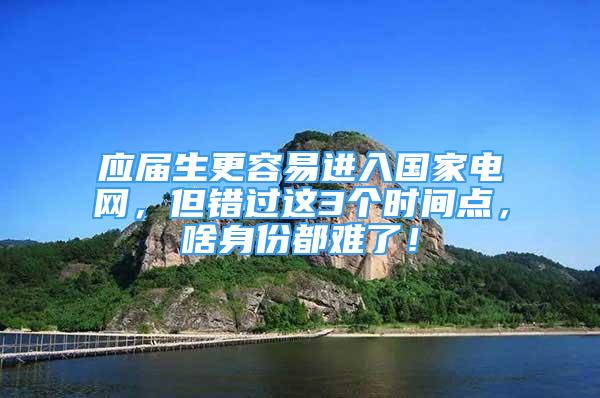 应届生更容易进入国家电网，但错过这3个时间点，啥身份都难了！